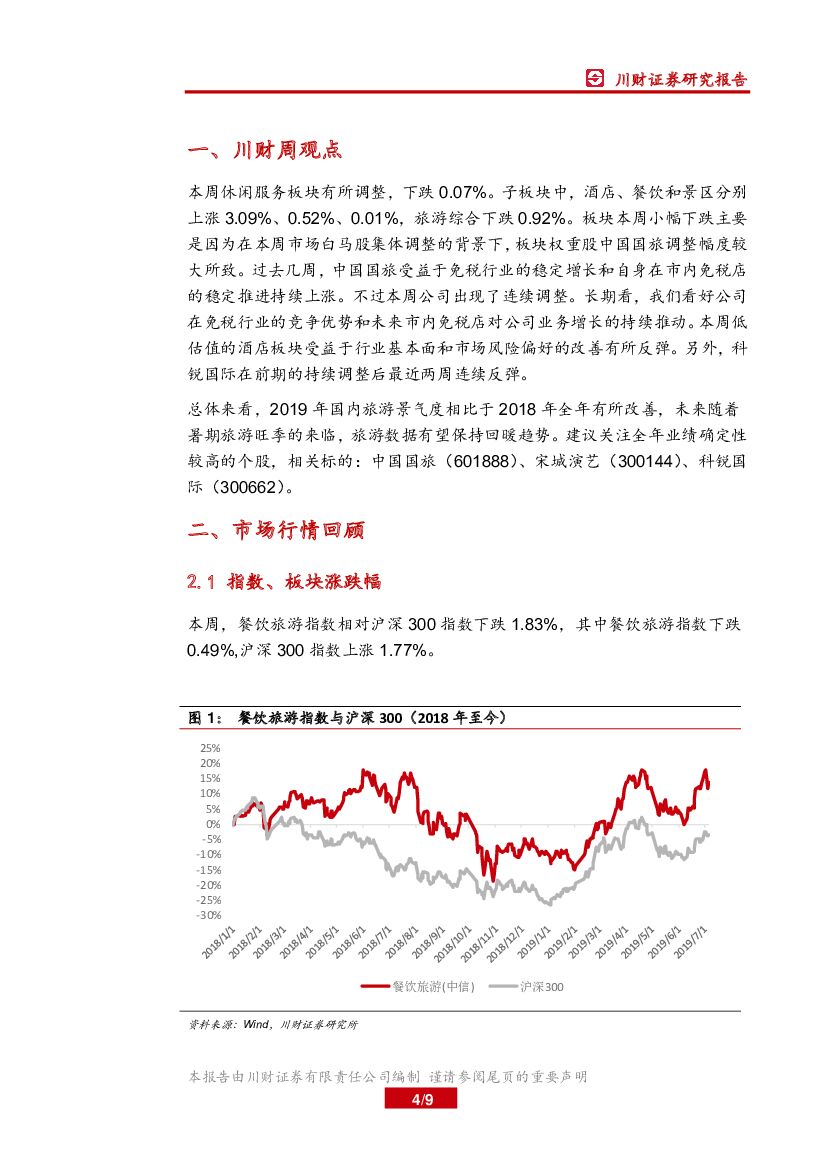 川财证券研究报告

一、川财周观点

本周休闲服务板块有所调整，下跌 0.07%。子板块中，酒店、餐饮和景区分别上涨 3.09%、0.52%、0.01%，旅游综合下跌 0.92%。板块本周小幅下跌主要是因为在本周市场白马股集体调整的背景下，板块权重股中国国旅调整幅度较大所致。过去几周，中国国旅受益于免税行业的稳定增长和自身在市内免税店的稳定推进持续上涨。不过本周公司出现了连续调整。长期看，我们看好公司在免税行业的竞争优势和未来市内免税店对公司业务增长的持续推动。本周低估值的酒店板块受益于行业基本面和市场风险偏好的改善有所反弹。另外，科锐国际在前期的持续调整后最近两周连续反弹。

总体来看，2019 年国内旅游景气度相比于 2018 年全年有所改善，未来随着暑期旅游旺季的来临，旅游数据有望保持回暖趋势。建议关注全年业绩确定性较高的个股，相关标的：中国国旅（601888）、宋城演艺（300144）、科锐国际（300662）。

二、市场行情回顾

2.1 指数、板块涨跌幅

本周，餐饮旅游指数相对沪深 300 指数下跌 1.83%，其中餐饮旅游指数下跌 0.49%,沪深 300 指数上涨 1.77%。

图 1： 餐饮旅游指数与沪深 300（2018 年至今）

25%
20%
15%
10%
5%
0%
-5%
-10%
-15%
-20%
-25%
-30%

2018/1/1 2018/2/1 2018/3/1 2018/4/1 2018/5/1 2018/6/1 2018/7/1 2018/8/1 2018/9/1 2018/10/1 2018/11/1 2018/12/1 2019/1/1 2019/2/1 2019/3/1 2019/4/1 2019/5/1 2019/6/1 2019/7/1

餐饮旅游(中信) 沪深300

资料来源：Wind，川财证券研究所

本报告由川财证券有限责任公司编制 谨请参阅尾页的重要声明

4/9